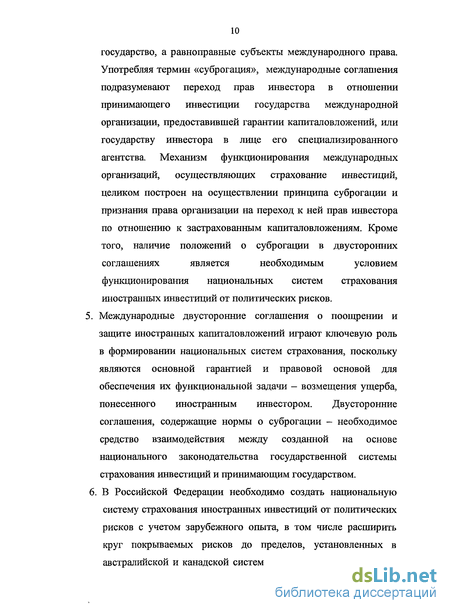 10

государство, а равноправные субъекты международного права. Употребляя термин «суброгация», международные соглашения подразумевают переход прав инвестора в отношении принимающего инвестиции государства международной организации, предоставившей гарантии капиталовложений, или государству инвестора в лице его специализированного агентства. Механизм функционирования международных организаций, осуществляющих страхование инвестиций, целиком построен на осуществлении принципа суброгации и признания права организации на переход к ней прав инвестора по отношению к застрахованным капиталовложениям. Кроме того, наличие положений о суброгации в двусторонних соглашениях является необходимым условием функционирования национальных систем страхования иностранных инвестиций от политических рисков.

5. Международные двусторонние соглашения о поощрении и защите иностранных капиталовложений играют ключевую роль в формировании национальных систем страхования, поскольку являются основной гарантией и правовой основой для обеспечения их функциональной задачи – возмещения ущерба, понесенного иностранным инвестором. Двусторонние соглашения, содержащие нормы о суброгации – необходимое средство взаимодействия между созданной на основе национального законодательства государственной системы страхования инвестиций и принимающим государством.

6. В Российской Федерации необходимо создать национальную систему страхования иностранных инвестиций от политических рисков с учетом зарубежного опыта, в том числе расширить круг покрываемых рисков до пределов, установленных в австралийской и канадской систем

dsLib.net
библиотека диссертаций